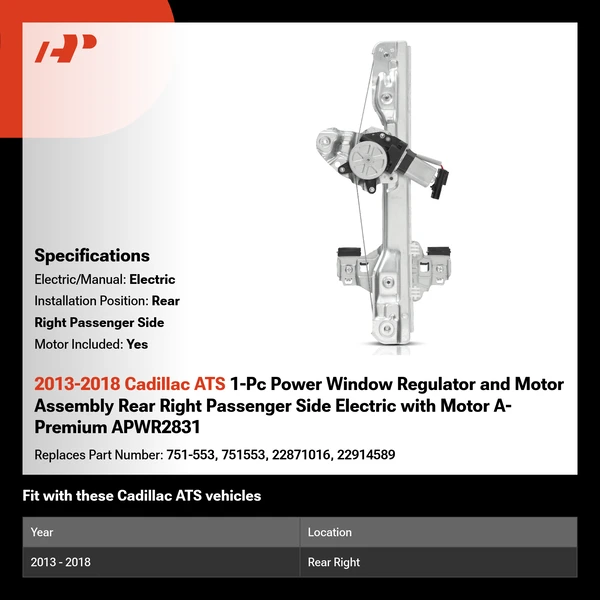 Specifications

Electric/Manual: Electric

Installation Position: Rear Right Passenger Side

Motor Included: Yes

2013-2018 Cadillac ATS 1-Pc Power Window Regulator and Motor Assembly Rear Right Passenger Side Electric with Motor A-Premium APWR2831

Replaces Part Number: 751-553, 751553, 22871016, 22914589

Fit with these Cadillac ATS vehicles

| Year | Location |
|---|---|
| 2013 - 2018 | Rear Right |